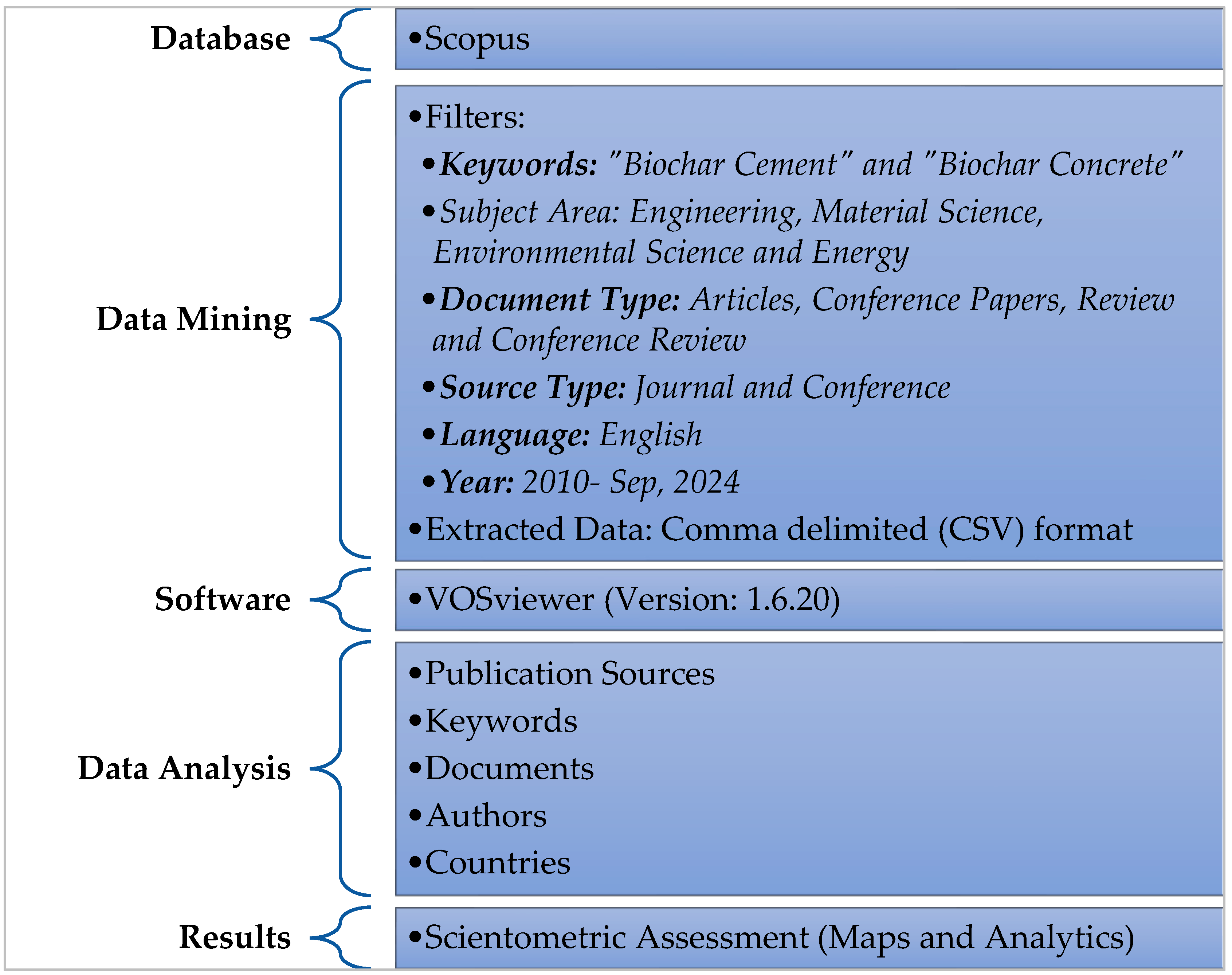 Database

• Scopus

Data Mining

• Filters:
• Keywords: "Biochar Cement" and "Biochar Concrete"
• Subject Area: Engineering, Material Science, Environmental Science and Energy
• Document Type: Articles, Conference Papers, Review and Conference Review
• Source Type: Journal and Conference
• Language: English
• Year: 2010- Sep, 2024
• Extracted Data: Comma delimited (CSV) format

Software

• VOSviewer (Version: 1.6.20)

Data Analysis

• Publication Sources
• Keywords
• Documents
• Authors
• Countries

Results

• Scientometric Assessment (Maps and Analytics)